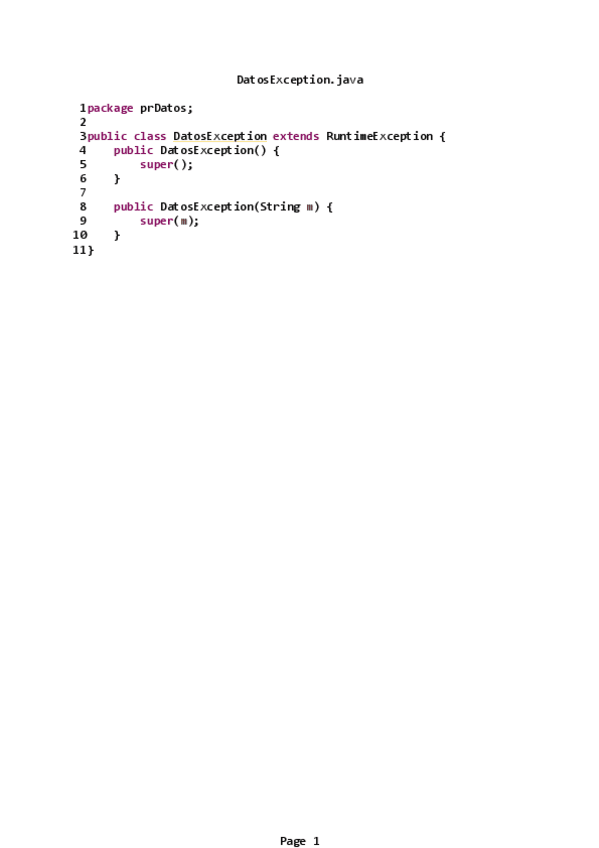 DatosException.java

1package prDatos;
2
3public class DatosException extends RuntimeException {
4    public DatosException() {
5        super();
6    }
7
8    public DatosException(String m) {
9        super(m);
10    }
11}

Page 1